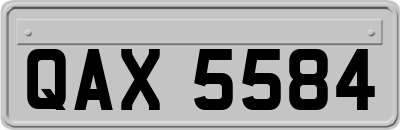 QAX 5584